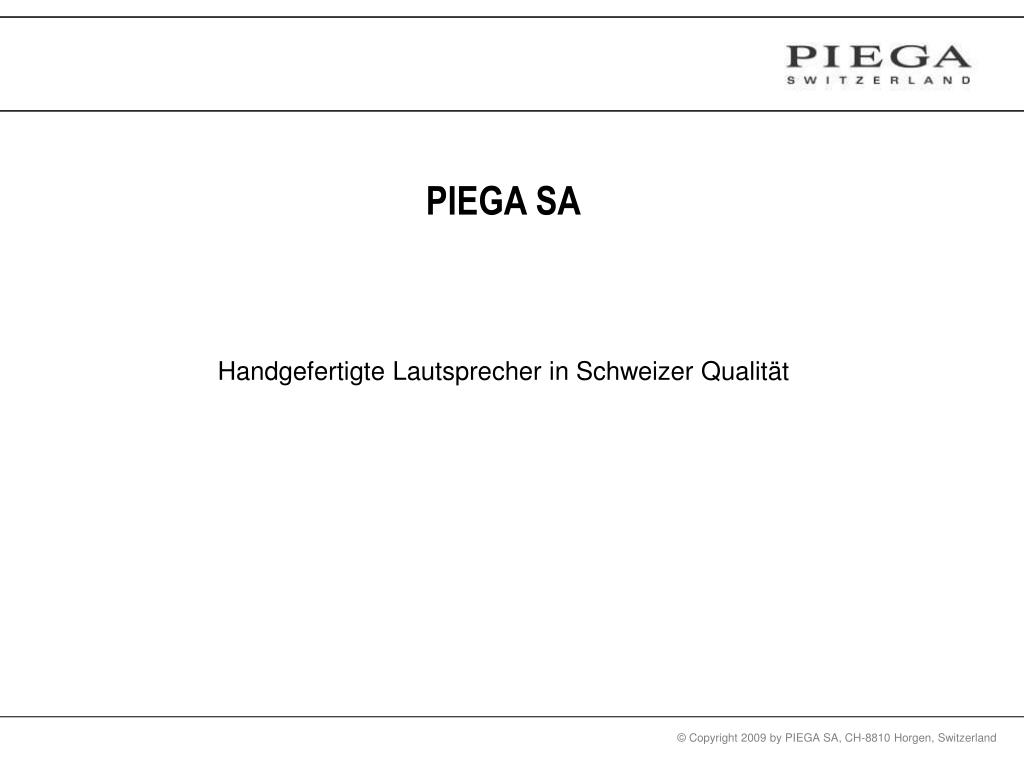 PIEGA
SWITZERLAND

PIEGA SA

Handgefertigte Lautsprecher in Schweizer Qualität

© Copyright 2009 by PIEGA SA, CH-8810 Horgen, Switzerland